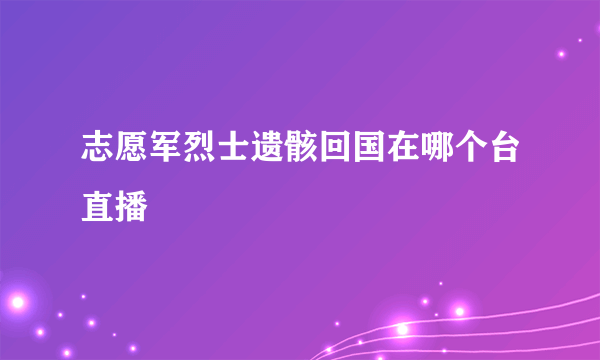 志愿军烈士遗骸回国在哪个台直播